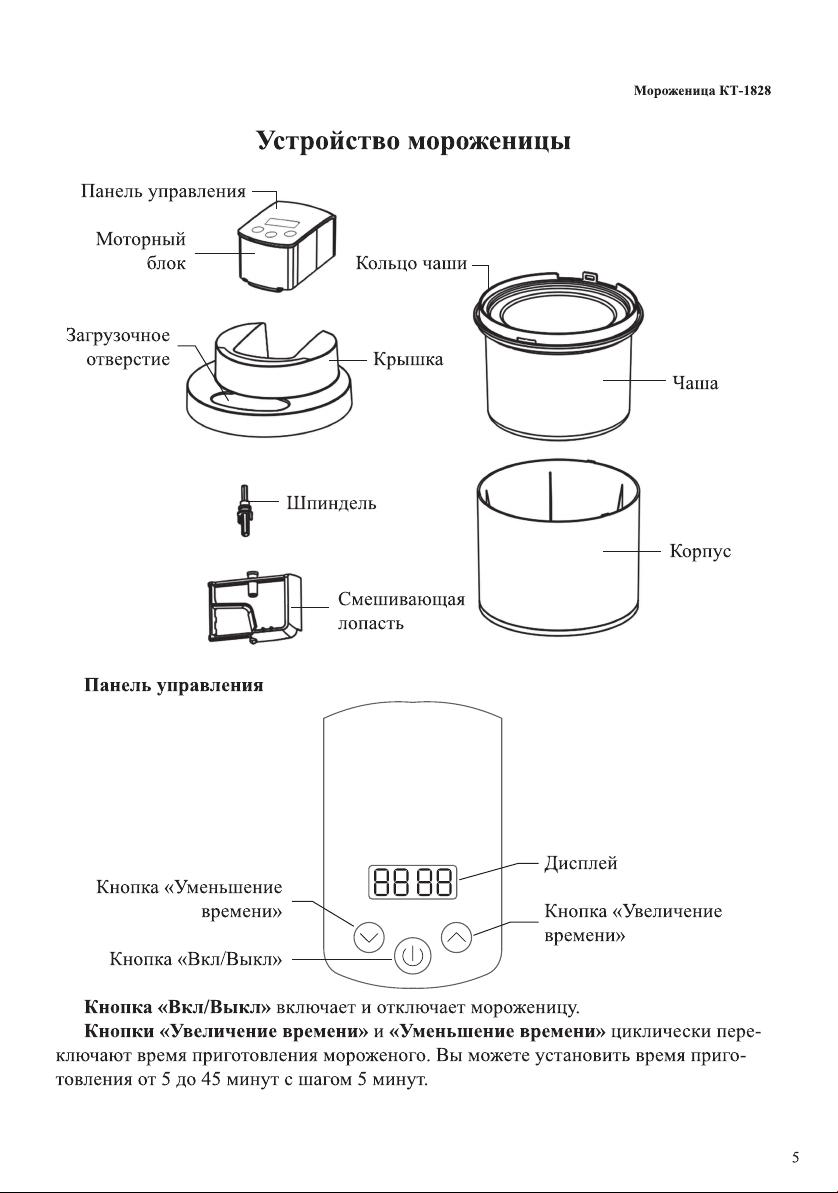 Мороженица КТ-1828

Устройство мороженицы

Панель управления

Моторный блок

Кольцо чаши

Загрузочное отверстие

Крышка

Чаша

Шпиндель

Корпус

Смешивающая лопасть

Панель управления

8888

Дисплей

Кнопка «Уменьшение времени»

Кнопка «Увеличение времени»

Кнопка «Вкл/Выкл»

Кнопка «Вкл/Выкл» включает и отключает мороженицу.

Кнопки «Увеличение времени» и «Уменьшение времени» циклически переключают время приготовления мороженого. Вы можете установить время приготовления от 5 до 45 минут с шагом 5 минут.

5